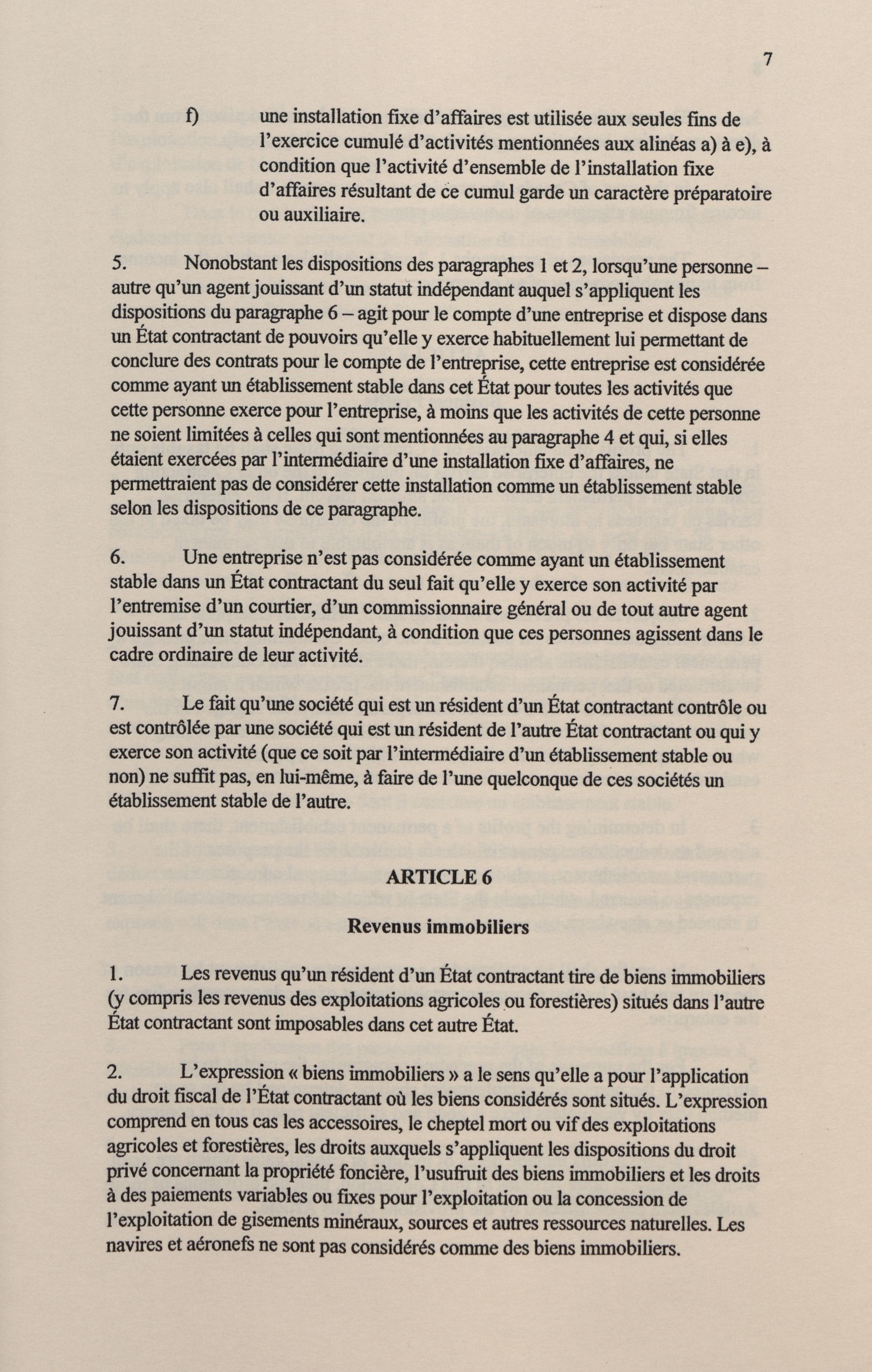 7

f) une installation fixe d'affaires est utilisée aux seules fins de l'exercice cumulé d'activités mentionnées aux alinéas a) à e), à condition que l'activité d'ensemble de l'installation fixe d'affaires résultant de ce cumul garde un caractère préparatoire ou auxiliaire.

5. Nonobstant les dispositions des paragraphes 1 et 2, lorsqu'une personne – autre qu'un agent jouissant d'un statut indépendant auquel s'appliquent les dispositions du paragraphe 6 – agit pour le compte d'une entreprise et dispose dans un État contractant de pouvoirs qu'elle y exerce habituellement lui permettant de conclure des contrats pour le compte de l'entreprise, cette entreprise est considérée comme ayant un établissement stable dans cet État pour toutes les activités que cette personne exerce pour l'entreprise, à moins que les activités de cette personne ne soient limitées à celles qui sont mentionnées au paragraphe 4 et qui, si elles étaient exercées par l'intermédiaire d'une installation fixe d'affaires, ne permettraient pas de considérer cette installation comme un établissement stable selon les dispositions de ce paragraphe.

6. Une entreprise n'est pas considérée comme ayant un établissement stable dans un État contractant du seul fait qu'elle y exerce son activité par l'entremise d'un courtier, d'un commissionnaire général ou de tout autre agent jouissant d'un statut indépendant, à condition que ces personnes agissent dans le cadre ordinaire de leur activité.

7. Le fait qu'une société qui est un résident d'un État contractant contrôle ou est contrôlée par une société qui est un résident de l'autre État contractant ou qui y exerce son activité (que ce soit par l'intermédiaire d'un établissement stable ou non) ne suffit pas, en lui-même, à faire de l'une quelconque de ces sociétés un établissement stable de l'autre.

ARTICLE 6

Revenus immobiliers

1. Les revenus qu'un résident d'un État contractant tire de biens immobiliers (y compris les revenus des exploitations agricoles ou forestières) situés dans l'autre État contractant sont imposables dans cet autre État.

2. L'expression « biens immobiliers » a le sens qu'elle a pour l'application du droit fiscal de l'État contractant où les biens considérés sont situés. L'expression comprend en tous cas les accessoires, le cheptel mort ou vif des exploitations agricoles et forestières, les droits auxquels s'appliquent les dispositions du droit privé concernant la propriété foncière, l'usufruit des biens immobiliers et les droits à des paiements variables ou fixes pour l'exploitation ou la concession de l'exploitation de gisements minéraux, sources et autres ressources naturelles. Les navires et aéronefs ne sont pas considérés comme des biens immobiliers.